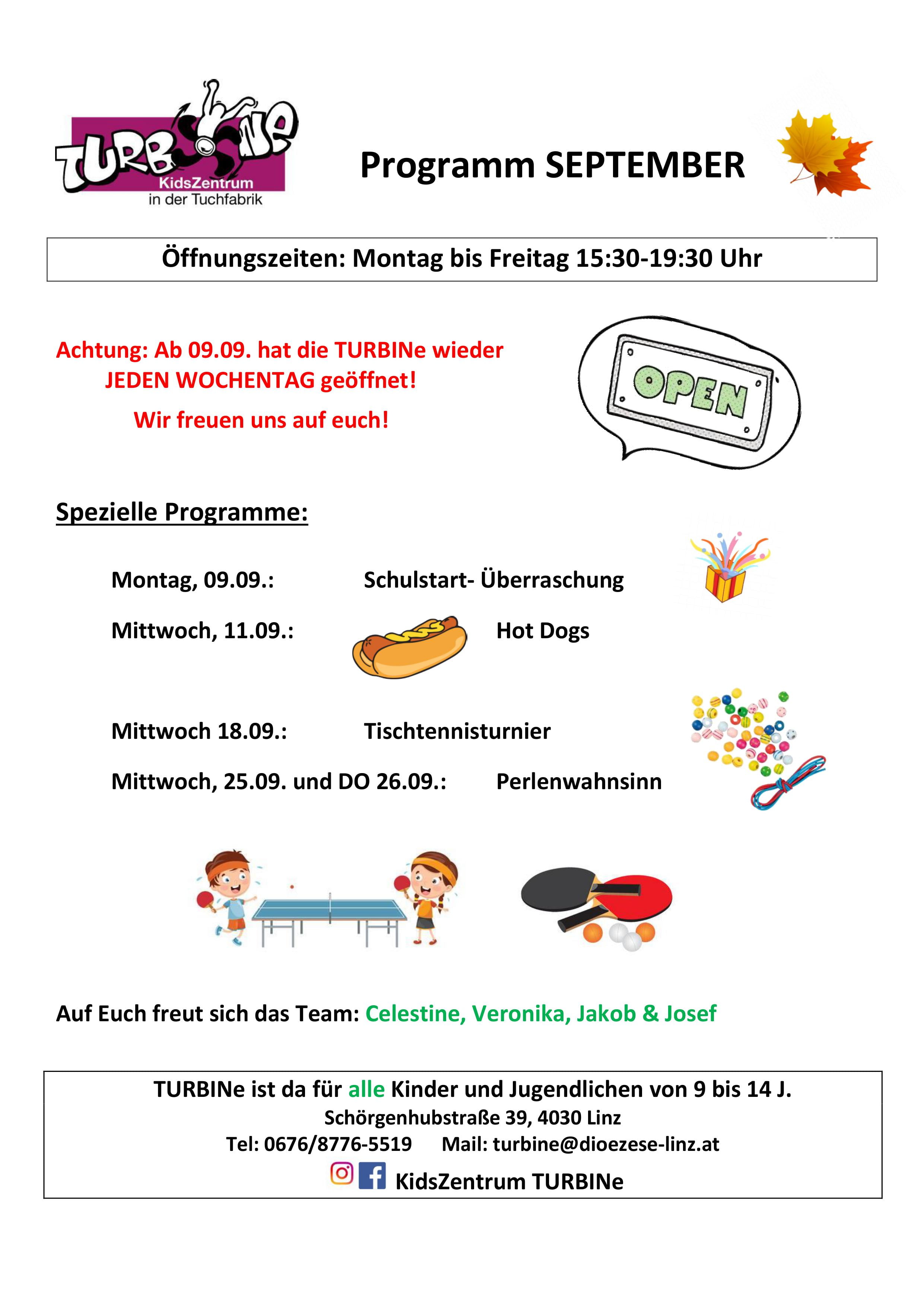 TURBINe
KidsZentrum
in der Tuchfabrik

Programm SEPTEMBER

Öffnungszeiten: Montag bis Freitag 15:30-19:30 Uhr

Achtung: Ab 09.09. hat die TURBINe wieder JEDEN WOCHENTAG geöffnet!
Wir freuen uns auf euch!

OPEN

Spezielle Programme:

Montag, 09.09.: Schulstart- Überraschung

Mittwoch, 11.09.: Hot Dogs

Mittwoch 18.09.: Tischtennisturnier

Mittwoch, 25.09. und DO 26.09.: Perlenwahnsinn

Auf Euch freut sich das Team: Celestine, Veronika, Jakob & Josef

TURBINe ist da für alle Kinder und Jugendlichen von 9 bis 14 J.
Schörgenhubstraße 39, 4030 Linz
Tel: 0676/8776-5519 Mail: turbine@dioezese-linz.at
KidsZentrum TURBINe